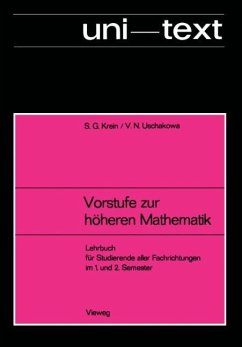 uni—text

S. G. Krein / V. N. Uschakowa

Vorstufe zur höheren Mathematik

Lehrbuch für Studierende aller Fachrichtungen im 1. und 2. Semester

Vieweg